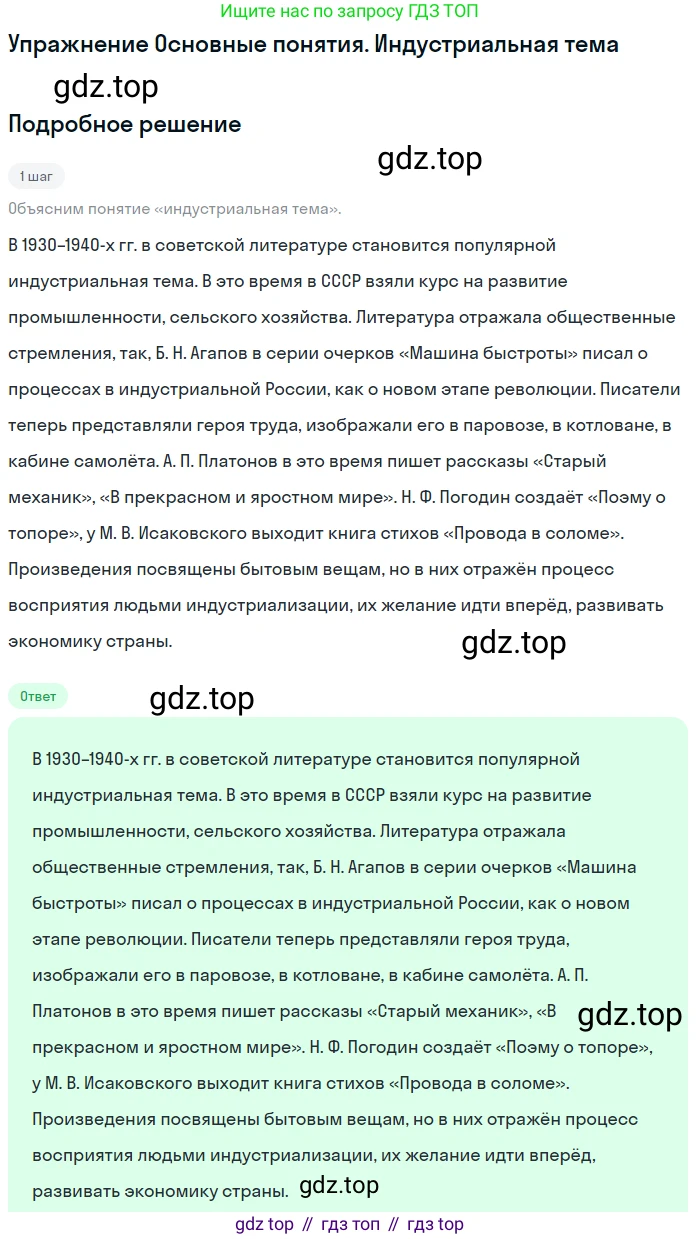 Ищите нас по запросу ГДЗ ТОП

Упражнение Основные понятия. Индустриальная тема

gdz.top

Подробное решение

gdz.top

1 шаг

Объясним понятие «индустриальная тема».

В 1930–1940-х гг. в советской литературе становится популярной индустриальная тема. В это время в СССР взяли курс на развитие промышленности, сельского хозяйства. Литература отражала общественные стремления, так, Б. Н. Агапов в серии очерков «Машина быстроты» писал о процессах в индустриальной России, как о новом этапе революции. Писатели теперь представляли героя труда, изображали его в паровозе, в котловане, в кабине самолёта. А. П. Платонов в это время пишет рассказы «Старый механик», «В прекрасном и яростном мире». Н. Ф. Погодин создаёт «Поэму о топоре», у М. В. Исаковского выходит книга стихов «Провода в соломе». Произведения посвящены бытовым вещам, но в них отражён процесс восприятия людьми индустриализации, их желание идти вперёд, развивать экономику страны.

gdz.top

Ответ

gdz.top

В 1930–1940-х гг. в советской литературе становится популярной индустриальная тема. В это время в СССР взяли курс на развитие промышленности, сельского хозяйства. Литература отражала общественные стремления, так, Б. Н. Агапов в серии очерков «Машина быстроты» писал о процессах в индустриальной России, как о новом этапе революции. Писатели теперь представляли героя труда, изображали его в паровозе, в котловане, в кабине самолёта. А. П. Платонов в это время пишет рассказы «Старый механик», «В прекрасном и яростном мире». Н. Ф. Погодин создаёт «Поэму о топоре», у М. В. Исаковского выходит книга стихов «Провода в соломе». Произведения посвящены бытовым вещам, но в них отражён процесс восприятия людьми индустриализации, их желание идти вперёд, развивать экономику страны.

gdz.top

gdz.top

gdz top // гдз топ // гдз top